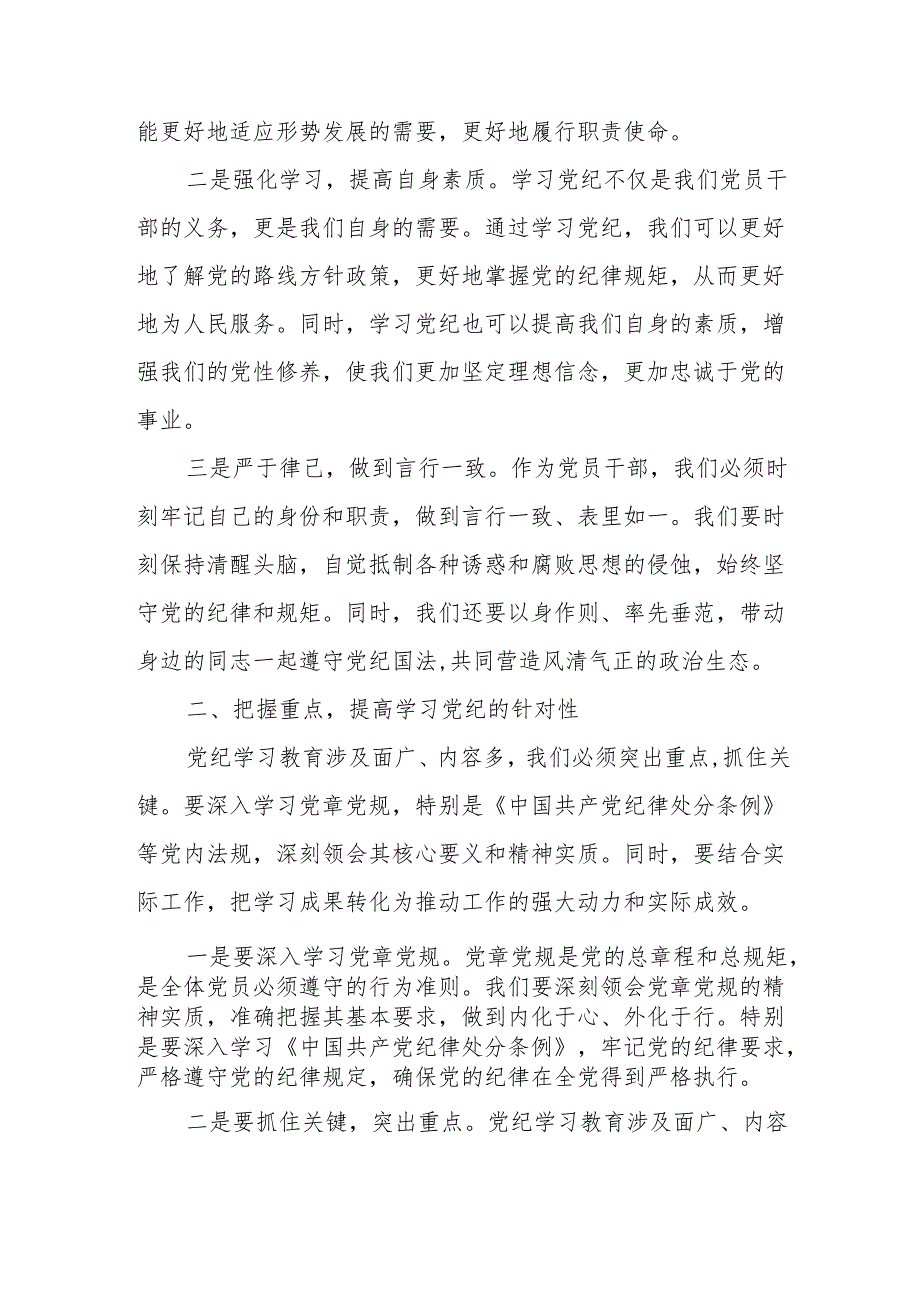 能更好地适应形势发展的需要，更好地履行职责使命。

二是强化学习，提高自身素质。学习党纪不仅是我们党员干部的义务，更是我们自身的需要。通过学习党纪，我们可以更好地了解党的路线方针政策，更好地掌握党的纪律规矩，从而更好地为人民服务。同时，学习党纪也可以提高我们自身的素质，增强我们的党性修养，使我们更加坚定理想信念，更加忠诚于党的事业。

三是严于律己，做到言行一致。作为党员干部，我们必须时刻牢记自己的身份和职责，做到言行一致、表里如一。我们要时刻保持清醒头脑，自觉抵制各种诱惑和腐败思想的侵蚀，始终坚守党的纪律和规矩。同时，我们还要以身作则、率先垂范，带动身边的同志一起遵守党纪国法,共同营造风清气正的政治生态。

二、把握重点，提高学习党纪的针对性

党纪学习教育涉及面广、内容多，我们必须突出重点,抓住关键。要深入学习党章党规，特别是《中国共产党纪律处分条例》等党内法规，深刻领会其核心要义和精神实质。同时，要结合实际工作，把学习成果转化为推动工作的强大动力和实际成效。

一是要深入学习党章党规。党章党规是党的总章程和总规矩，是全体党员必须遵守的行为准则。我们要深刻领会党章党规的精神实质，准确把握其基本要求，做到内化于心、外化于行。特别是要深入学习《中国共产党纪律处分条例》，牢记党的纪律要求，严格遵守党的纪律规定，确保党的纪律在全党得到严格执行。

二是要抓住关键，突出重点。党纪学习教育涉及面广、内容